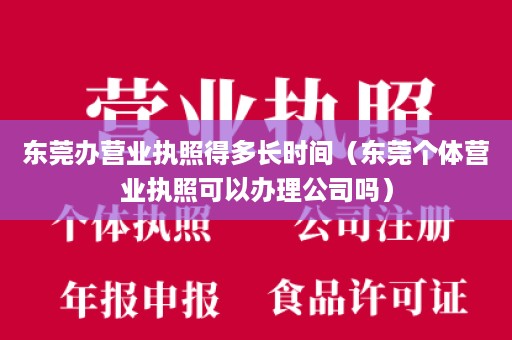 营业执照

东莞办营业执照得多长时间（东莞个体营业执照可以办理公司吗）

个体执照　公司注册

年报申报　食品许可证